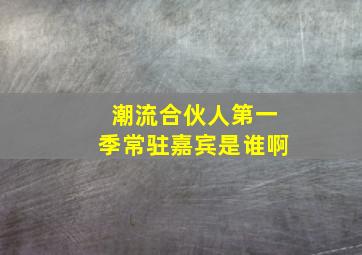 潮流合伙人第一季常驻嘉宾是谁啊